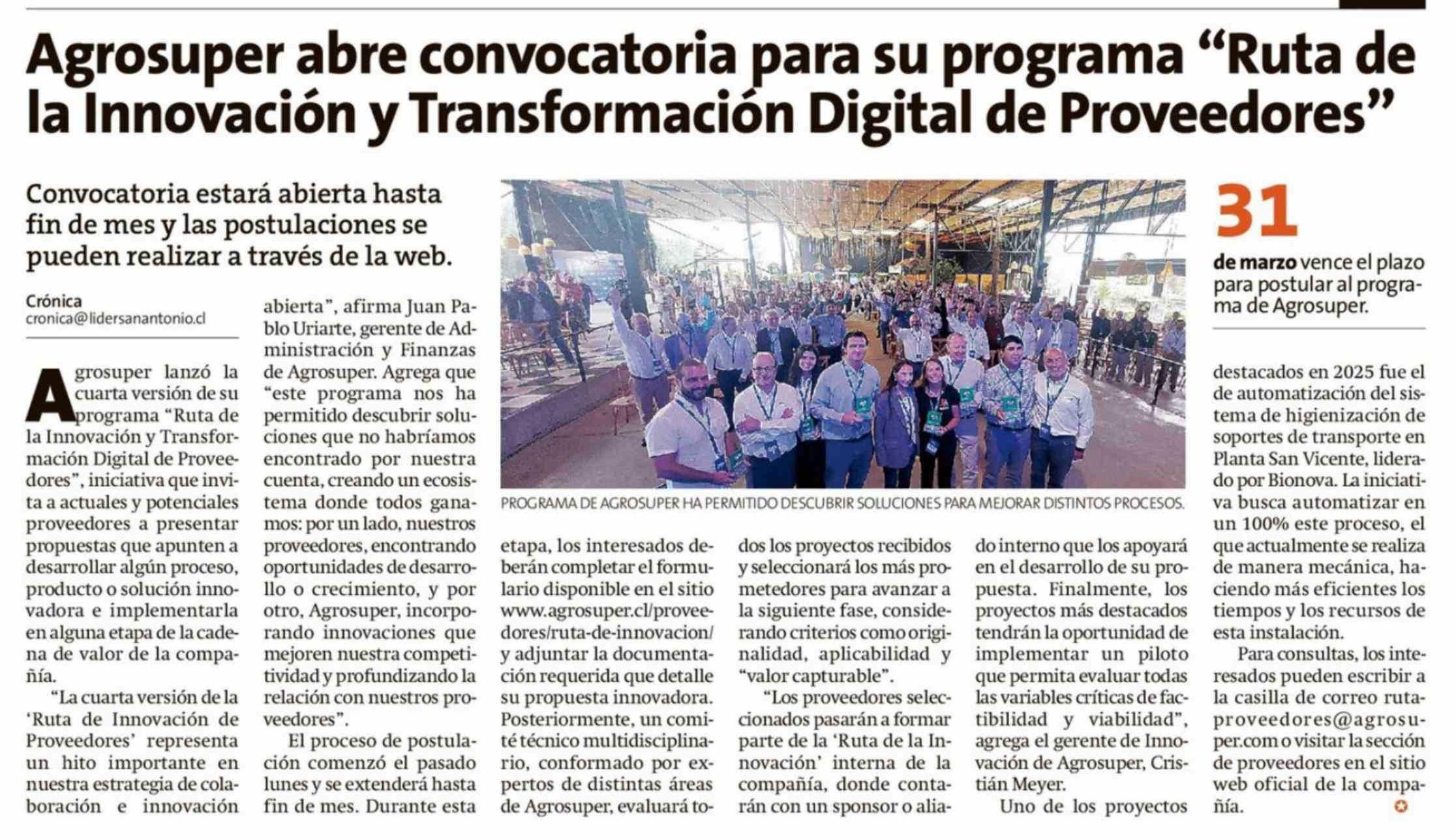 Agrosuper abre convocatoria para su programa “Ruta de la Innovación y Transformación Digital de Proveedores”

Convocatoria estará abierta hasta fin de mes y las postulaciones se pueden realizar a través de la web.

Crónica
cronica@lidersanantonio.cl

Agrosuper lanzó la cuarta versión de su programa “Ruta de la Innovación y Transformación Digital de Proveedores”, iniciativa que invita a actuales y potenciales proveedores a presentar propuestas que apunten a desarrollar algún proceso, producto o solución innovadora e implementarla en alguna etapa de la cadena de valor de la compañía.

“La cuarta versión de la ‘Ruta de Innovación de Proveedores’ representa un hito importante en nuestra estrategia de colaboración e innovación abierta”, afirma Juan Pablo Uriarte, gerente de Administración y Finanzas de Agrosuper. Agrega que “este programa nos ha permitido descubrir soluciones que no habríamos encontrado por nuestra cuenta, creando un ecosistema donde todos ganamos: por un lado, nuestros proveedores, encontrando oportunidades de desarrollo o crecimiento, y por otro, Agrosuper, incorporando innovaciones que mejoren nuestra competitividad y profundizando la relación con nuestros proveedores”.

El proceso de postulación comenzó el pasado lunes y se extenderá hasta fin de mes. Durante esta etapa, los interesados deberán completar el formulario disponible en el sitio www.agrosuper.cl/proveedores/ruta-de-innovacion/ y adjuntar la documentación requerida que detalle su propuesta innovadora. Posteriormente, un comité técnico multidisciplinario, conformado por expertos de distintas áreas de Agrosuper, evaluará todos los proyectos recibidos y seleccionará los más prometedores para avanzar a la siguiente fase, considerando criterios como originalidad, aplicabilidad y “valor capturable”.

“Los proveedores seleccionados pasarán a formar parte de la ‘Ruta de la Innovación’ interna de la compañía, donde contarán con un sponsor o aliado interno que los apoyará en el desarrollo de su propuesta. Finalmente, los proyectos más destacados tendrán la oportunidad de implementar un piloto que permita evaluar todas las variables críticas de factibilidad y viabilidad”, agrega el gerente de Innovación de Agrosuper, Cristián Meyer.

Uno de los proyectos destacados en 2025 fue el de automatización del sistema de higienización de soportes de transporte en Planta San Vicente, liderado por Bionova. La iniciativa busca automatizar en un 100% este proceso, el que actualmente se realiza de manera mecánica, haciendo más eficientes los tiempos y los recursos de esta instalación.

Para consultas, los interesados pueden escribir a la casilla de correo rutaproveedores@agrosuper.com o visitar la sección de proveedores en el sitio web oficial de la compañía.

PROGRAMA DE AGROSUPER HA PERMITIDO DESCUBRIR SOLUCIONES PARA MEJORAR DISTINTOS PROCESOS.

31
de marzo vence el plazo para postular al programa de Agrosuper.